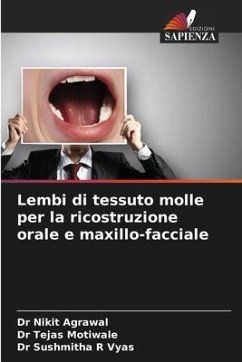 EDIZIONI
SAPIENZA

Lembi di tessuto molle per la ricostruzione orale e maxillo-facciale

Dr Nikit Agrawal
Dr Tejas Motiwale
Dr Sushmitha R Vyas